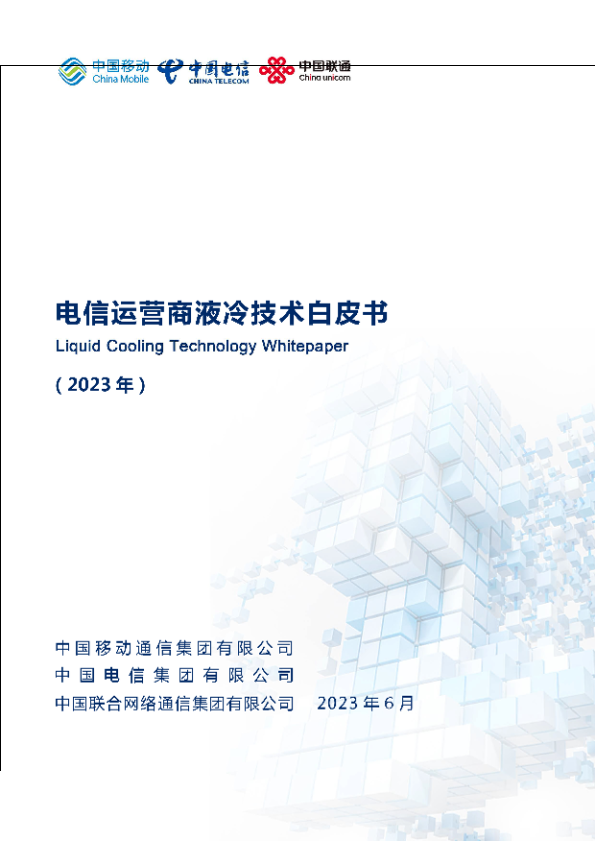 中国移动
China Mobile
中国电信
CHINA TELECOM
中国联通
China unicom

电信运营商液冷技术白皮书
Liquid Cooling Technology Whitepaper

(2023年)

中国移动通信集团有限公司
中国电信集团有限公司
中国联合网络通信集团有限公司 2023年6月